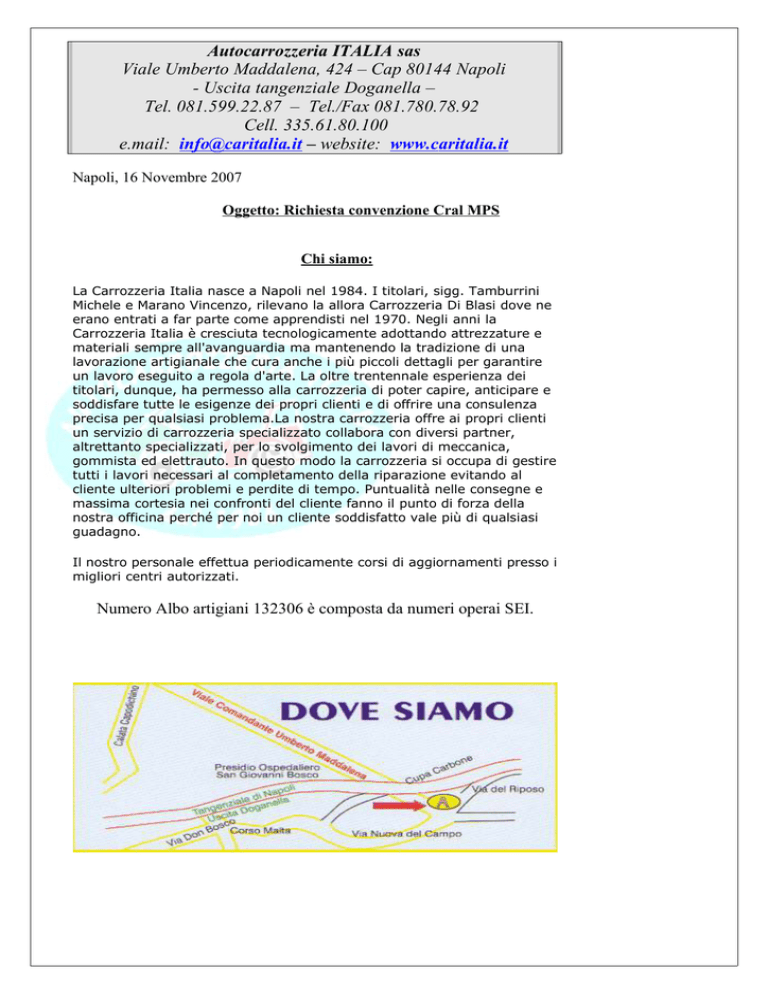 Autocarrozzeria ITALIA sas
Viale Umberto Maddalena, 424 – Cap 80144 Napoli
- Uscita tangenziale Doganella –
Tel. 081.599.22.87 – Tel./Fax 081.780.78.92
Cell. 335.61.80.100
e.mail: info@caritalia.it – website: www.caritalia.it

Napoli, 16 Novembre 2007

Oggetto: Richiesta convenzione Cral MPS

Chi siamo:

La Carrozzeria Italia nasce a Napoli nel 1984. I titolari, sigg. Tamburrini Michele e Marano Vincenzo, rilevano la allora Carrozzeria Di Blasi dove ne erano entrati a far parte come apprendisti nel 1970. Negli anni la Carrozzeria Italia è cresciuta tecnologicamente adottando attrezzature e materiali sempre all'avanguardia ma mantenendo la tradizione di una lavorazione artigianale che cura anche i più piccoli dettagli per garantire un lavoro eseguito a regola d'arte. La oltre trentennale esperienza dei titolari, dunque, ha permesso alla carrozzeria di poter capire, anticipare e soddisfare tutte le esigenze dei propri clienti e di offrire una consulenza precisa per qualsiasi problema.La nostra carrozzeria offre ai propri clienti un servizio di carrozzeria specializzato collabora con diversi partner, altrettanto specializzati, per lo svolgimento dei lavori di meccanica, gommista ed elettrauto. In questo modo la carrozzeria si occupa di gestire tutti i lavori necessari al completamento della riparazione evitando al cliente ulteriori problemi e perdite di tempo. Puntualità nelle consegne e massima cortesia nei confronti del cliente fanno il punto di forza della nostra officina perché per noi un cliente soddisfatto vale più di qualsiasi guadagno.

Il nostro personale effettua periodicamente corsi di aggiornamenti presso i migliori centri autorizzati.

Numero Albo artigiani 132306 è composta da numeri operai SEI.

DOVE SIAMO
Calata Capodichino
Viale Comandante Umberto Maddalena
Presidio Ospedaliero San Giovanni Bosco
Cupa Carbone
Via del Riposo
Tangenziale di Napoli Uscita Doganella
Via Don Bosco
Corso Malta
Via Nuova del Campo